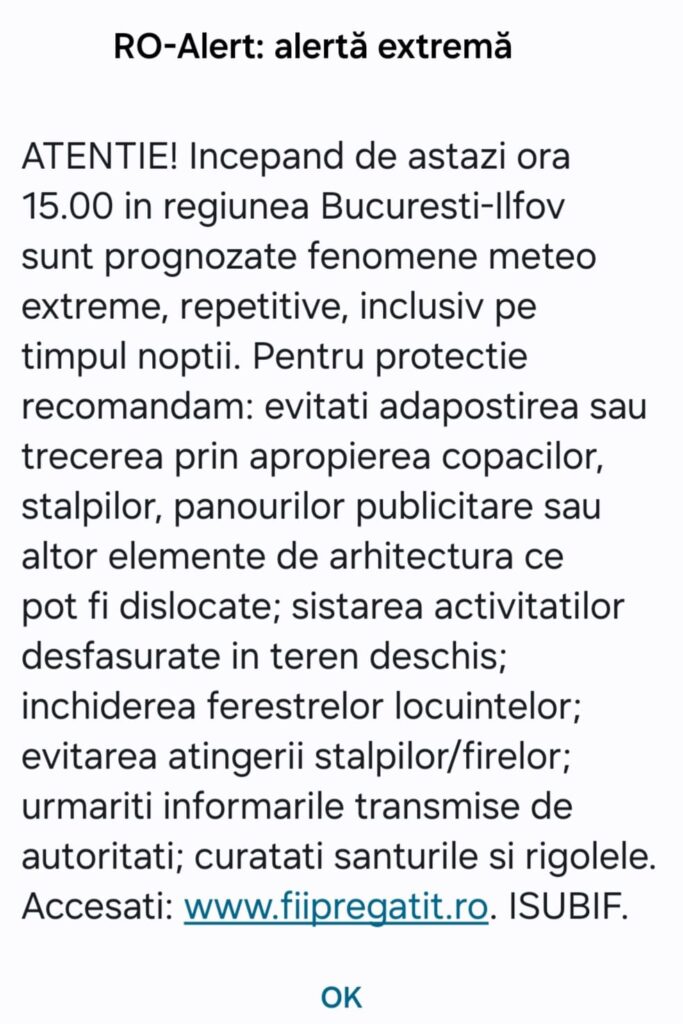 RO-Alert: alertă extremă

ATENTIE! Incepand de astazi ora 15.00 in regiunea Bucuresti-Ilfov sunt prognozate fenomene meteo extreme, repetitive, inclusiv pe timpul noptii. Pentru protectie recomandam: evitati adapostirea sau trecerea prin apropierea copacilor, stalpilor, panourilor publicitare sau altor elemente de arhitectura ce pot fi dislocate; sistarea activitatilor desfasurate in teren deschis; inchiderea ferestrelor locuintelor; evitarea atingerii stalpilor/firelor; urmariti informarile transmise de autoritati; curatati santurile si rigolele. Accesati: www.fiipregatit.ro. ISUBIF.

OK